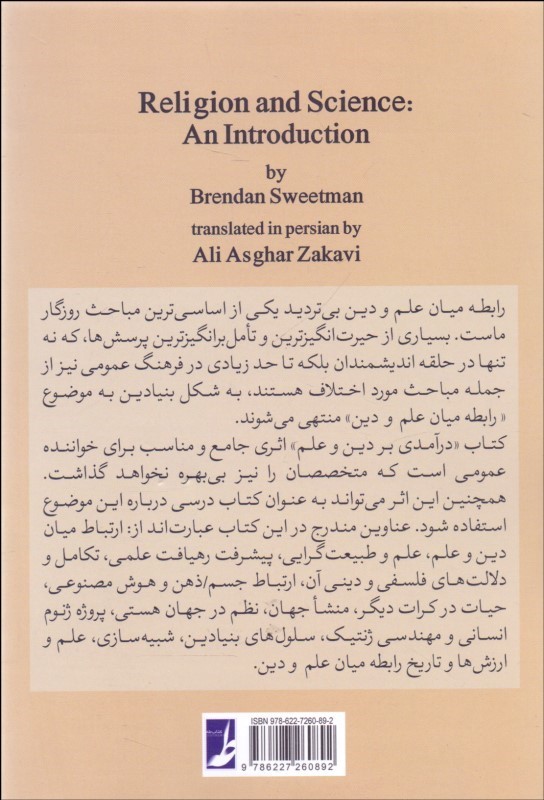 Religion and Science: An Introduction

by
Brendan Sweetman

translated in persian by
Ali Asghar Zakavi

رابطه میان علم و دین بی‌تردید یکی از اساسی‌ترین مباحث روزگار ماست. بسیاری از حیرت‌انگیزترین و تأمل‌برانگیزترین پرسش‌ها، که نه تنها در حلقه اندیشمندان بلکه تا حد زیادی در فرهنگ عمومی نیز از جمله مباحث مورد اختلاف هستند، به شکل بنیادین به موضوع «رابطه میان علم و دین» منتهی می‌شوند.
کتاب «درآمدی بر دین و علم» اثری جامع و مناسب برای خواننده عمومی است که متخصصان را نیز بی‌بهره نخواهد گذاشت. همچنین این اثر می‌تواند به عنوان کتاب درسی درباره این موضوع استفاده شود. عناوین مندرج در این کتاب عبارت‌اند از: ارتباط میان دین و علم، علم و طبیعت‌گرایی، پیشرفت رهیافت علمی، تکامل و دلالت‌های فلسفی و دینی آن، ارتباط جسم/ذهن و هوش مصنوعی، حیات در کرات دیگر، منشأ جهان، نظم در جهان هستی، پروژه ژنوم انسانی و مهندسی ژنتیک، سلول‌های بنیادین، شبیه‌سازی، علم و ارزش‌ها و تاریخ رابطه میان علم و دین.

ISBN 978-622-7260-89-2
9 786227 260892